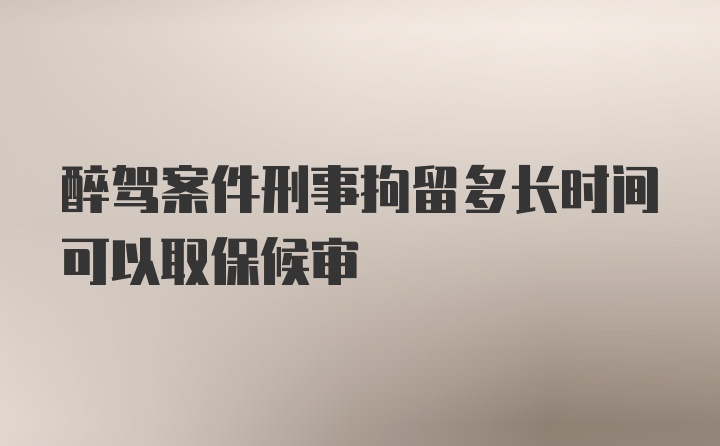 醉驾案件刑事拘留多长时间可以取保候审